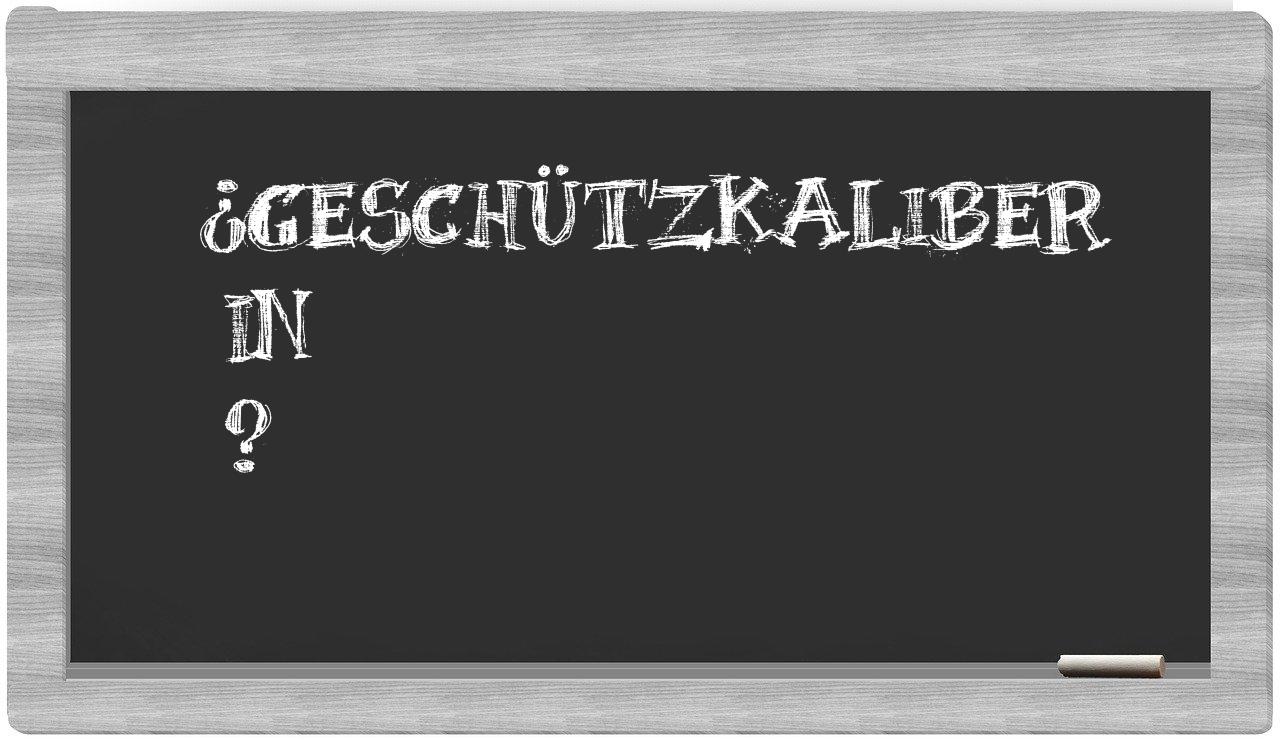 ¿GESCHÜTZKALIBER
IN
?